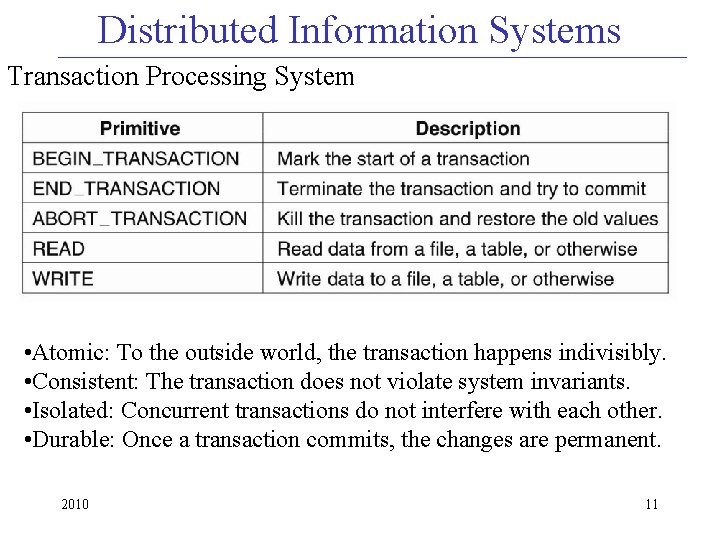 Distributed Information Systems

Transaction Processing System

| Primitive | Description |
|---|---|
| BEGIN_TRANSACTION | Mark the start of a transaction |
| END_TRANSACTION | Terminate the transaction and try to commit |
| ABORT_TRANSACTION | Kill the transaction and restore the old values |
| READ | Read data from a file, a table, or otherwise |
| WRITE | Write data to a file, a table, or otherwise |

•Atomic: To the outside world, the transaction happens indivisibly.
•Consistent: The transaction does not violate system invariants.
•Isolated: Concurrent transactions do not interfere with each other.
•Durable: Once a transaction commits, the changes are permanent.

2010

11